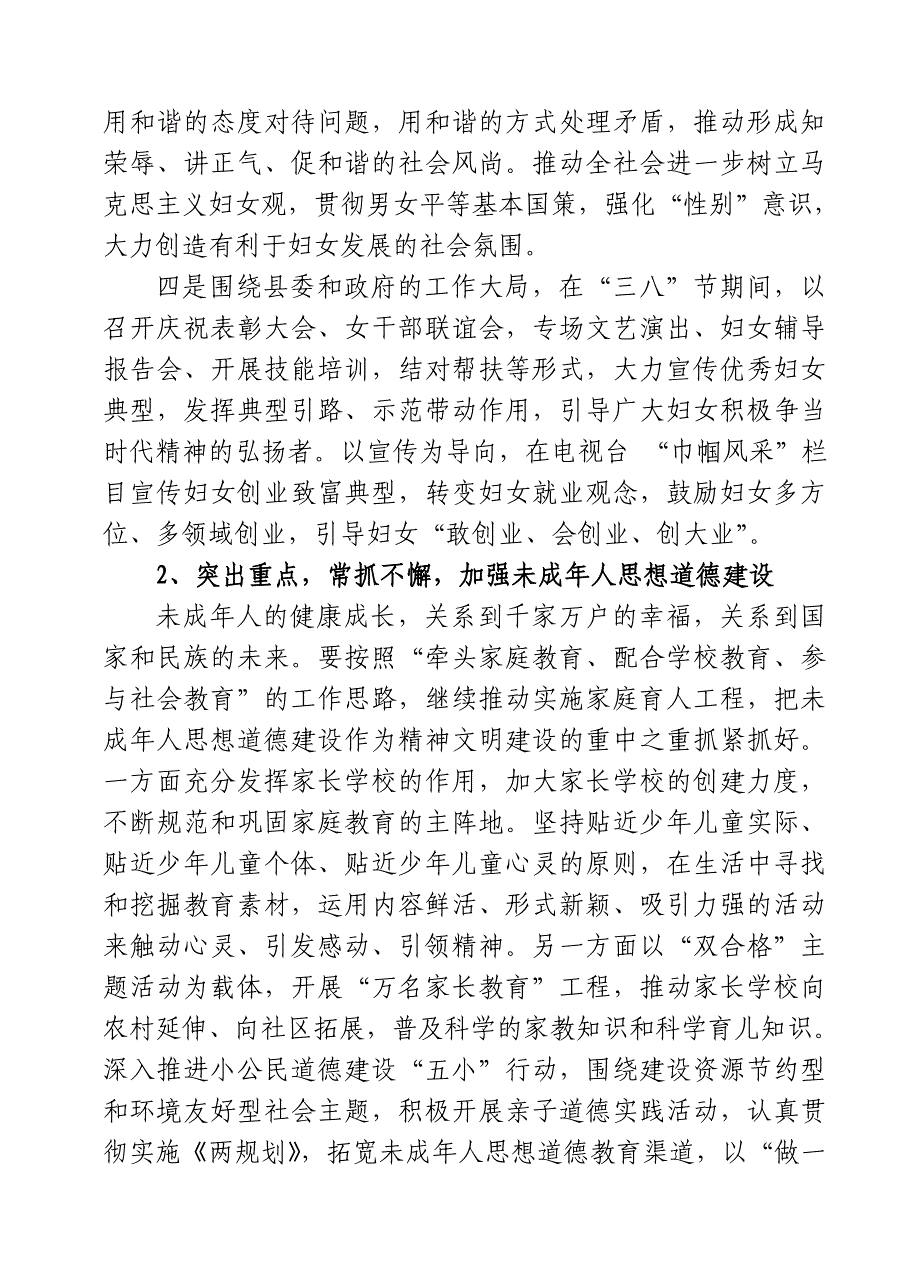 用和谐的态度对待问题，用和谐的方式处理矛盾，推动形成知荣辱、讲正气、促和谐的社会风尚。推动全社会进一步树立马克思主义妇女观，贯彻男女平等基本国策，强化“性别”意识，大力创造有利于妇女发展的社会氛围。

四是围绕县委和政府的工作大局，在“三八”节期间，以召开庆祝表彰大会、女干部联谊会，专场文艺演出、妇女辅导报告会、开展技能培训，结对帮扶等形式，大力宣传优秀妇女典型，发挥典型引路、示范带动作用，引导广大妇女积极争当时代精神的弘扬者。以宣传为导向，在电视台 “巾帼风采”栏目宣传妇女创业致富典型，转变妇女就业观念，鼓励妇女多方位、多领域创业，引导妇女“敢创业、会创业、创大业”。

2、突出重点，常抓不懈，加强未成年人思想道德建设

未成年人的健康成长，关系到千家万户的幸福，关系到国家和民族的未来。要按照“牵头家庭教育、配合学校教育、参与社会教育”的工作思路，继续推动实施家庭育人工程，把未成年人思想道德建设作为精神文明建设的重中之重抓紧抓好。一方面充分发挥家长学校的作用，加大家长学校的创建力度，不断规范和巩固家庭教育的主阵地。坚持贴近少年儿童实际、贴近少年儿童个体、贴近少年儿童心灵的原则，在生活中寻找和挖掘教育素材，运用内容鲜活、形式新颖、吸引力强的活动来触动心灵、引发感动、引领精神。另一方面以“双合格”主题活动为载体，开展“万名家长教育”工程，推动家长学校向农村延伸、向社区拓展，普及科学的家教知识和科学育儿知识。深入推进小公民道德建设“五小”行动，围绕建设资源节约型和环境友好型社会主题，积极开展亲子道德实践活动，认真贯彻实施《两规划》，拓宽未成年人思想道德教育渠道，以“做一